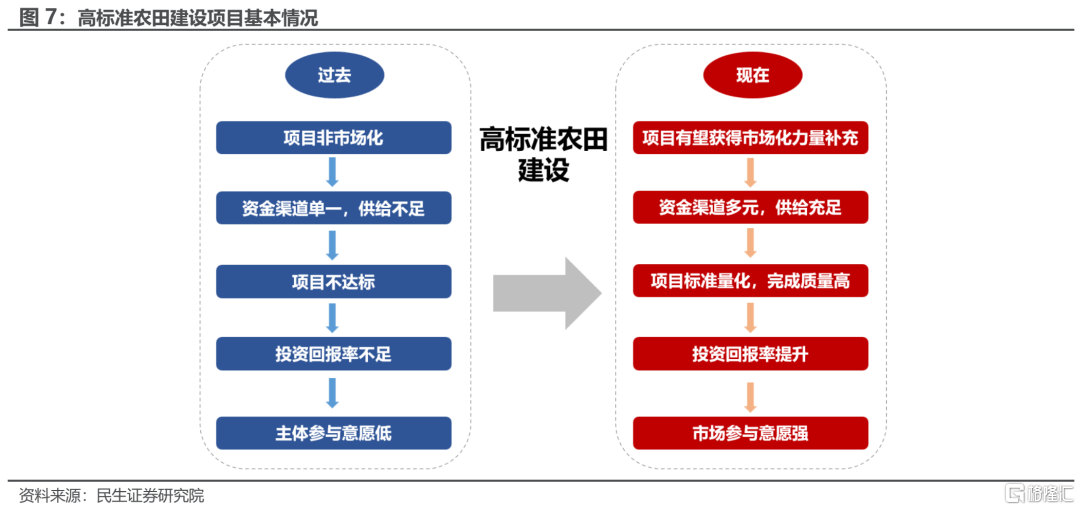 图 7：高标准农田建设项目基本情况

过去

项目非市场化

资金渠道单一，供给不足

项目不达标

投资回报率不足

主体参与意愿低

高标准农田建设

现在

项目有望获得市场化力量补充

资金渠道多元，供给充足

项目标准量化，完成质量高

投资回报率提升

市场参与意愿强

资料来源：民生证券研究院

格隆汇